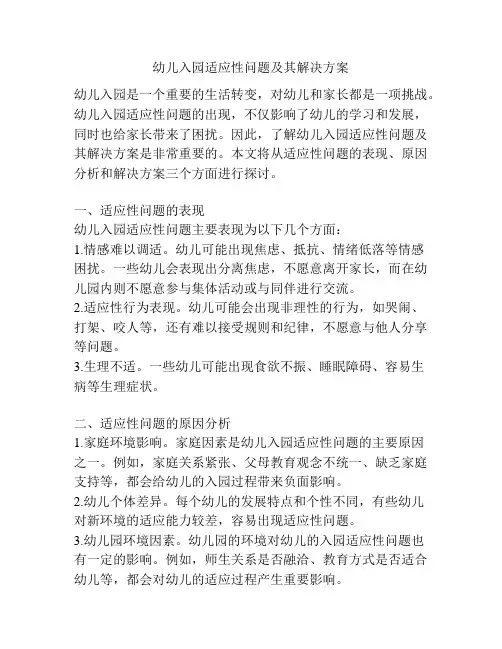 幼儿入园适应性问题及其解决方案

幼儿入园是一个重要的生活转变，对幼儿和家长都是一项挑战。幼儿入园适应性问题的出现，不仅影响了幼儿的学习和发展，同时也给家长带来了困扰。因此，了解幼儿入园适应性问题及其解决方案是非常重要的。本文将从适应性问题的表现、原因分析和解决方案三个方面进行探讨。

一、适应性问题的表现
幼儿入园适应性问题主要表现为以下几个方面：
1.情感难以调适。幼儿可能出现焦虑、抵抗、情绪低落等情感困扰。一些幼儿会表现出分离焦虑，不愿意离开家长，而在幼儿园内则不愿意参与集体活动或与同伴进行交流。
2.适应性行为表现。幼儿可能会出现非理性的行为，如哭闹、打架、咬人等，还有难以接受规则和纪律，不愿意与他人分享等问题。
3.生理不适。一些幼儿可能出现食欲不振、睡眠障碍、容易生病等生理症状。

二、适应性问题的原因分析
1.家庭环境影响。家庭因素是幼儿入园适应性问题的主要原因之一。例如，家庭关系紧张、父母教育观念不统一、缺乏家庭支持等，都会给幼儿的入园过程带来负面影响。
2.幼儿个体差异。每个幼儿的发展特点和个性不同，有些幼儿对新环境的适应能力较差，容易出现适应性问题。
3.幼儿园环境因素。幼儿园的环境对幼儿的入园适应性问题也有一定的影响。例如，师生关系是否融洽、教育方式是否适合幼儿等，都会对幼儿的适应过程产生重要影响。